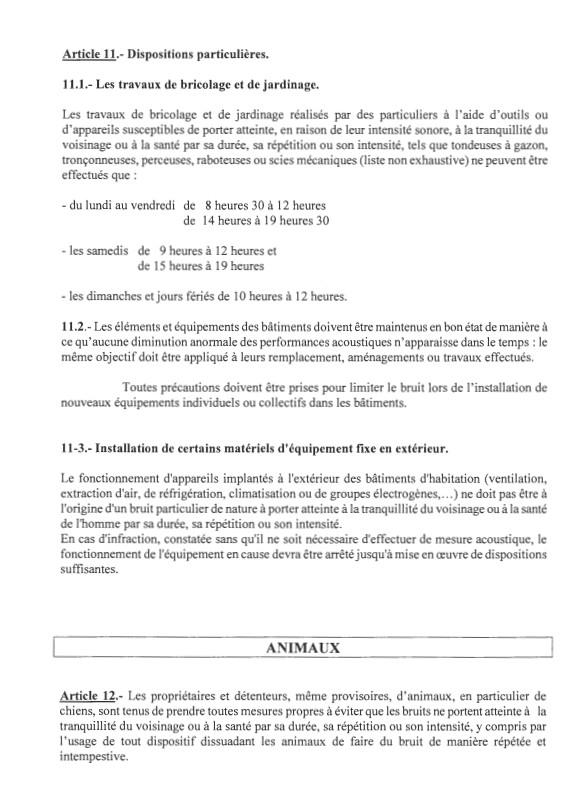 Article 11.- Dispositions particulières.

11.1.- Les travaux de bricolage et de jardinage.

Les travaux de bricolage et de jardinage réalisés par des particuliers à l'aide d'outils ou d'appareils susceptibles de porter atteinte, en raison de leur intensité sonore, à la tranquillité du voisinage ou à la santé par sa durée, sa répétition ou son intensité, tels que tondeuses à gazon, tronçonneuses, perceuses, raboteuses ou scies mécaniques (liste non exhaustive) ne peuvent être effectués que :

- du lundi au vendredi de 8 heures 30 à 12 heures
de 14 heures à 19 heures 30

- les samedis de 9 heures à 12 heures et
de 15 heures à 19 heures

- les dimanches et jours fériés de 10 heures à 12 heures.

11.2.- Les éléments et équipements des bâtiments doivent être maintenus en bon état de manière à ce qu'aucune diminution anormale des performances acoustiques n'apparaisse dans le temps : le même objectif doit être appliqué à leurs remplacement, aménagements ou travaux effectués.

Toutes précautions doivent être prises pour limiter le bruit lors de l'installation de nouveaux équipements individuels ou collectifs dans les bâtiments.

11-3.- Installation de certains matériels d'équipement fixe en extérieur.

Le fonctionnement d'appareils implantés à l'extérieur des bâtiments d'habitation (ventilation, extraction d'air, de réfrigération, climatisation ou de groupes électrogènes,...) ne doit pas être à l'origine d'un bruit particulier de nature à porter atteinte à la tranquillité du voisinage ou à la santé de l'homme par sa durée, sa répétition ou son intensité.
En cas d'infraction, constatée sans qu'il ne soit nécessaire d'effectuer de mesure acoustique, le fonctionnement de l'équipement en cause devra être arrêté jusqu'à mise en œuvre de dispositions suffisantes.

ANIMAUX

Article 12.- Les propriétaires et détenteurs, même provisoires, d'animaux, en particulier de chiens, sont tenus de prendre toutes mesures propres à éviter que les bruits ne portent atteinte à la tranquillité du voisinage ou à la santé par sa durée, sa répétition ou son intensité, y compris par l'usage de tout dispositif dissuadant les animaux de faire du bruit de manière répétée et intempestive.